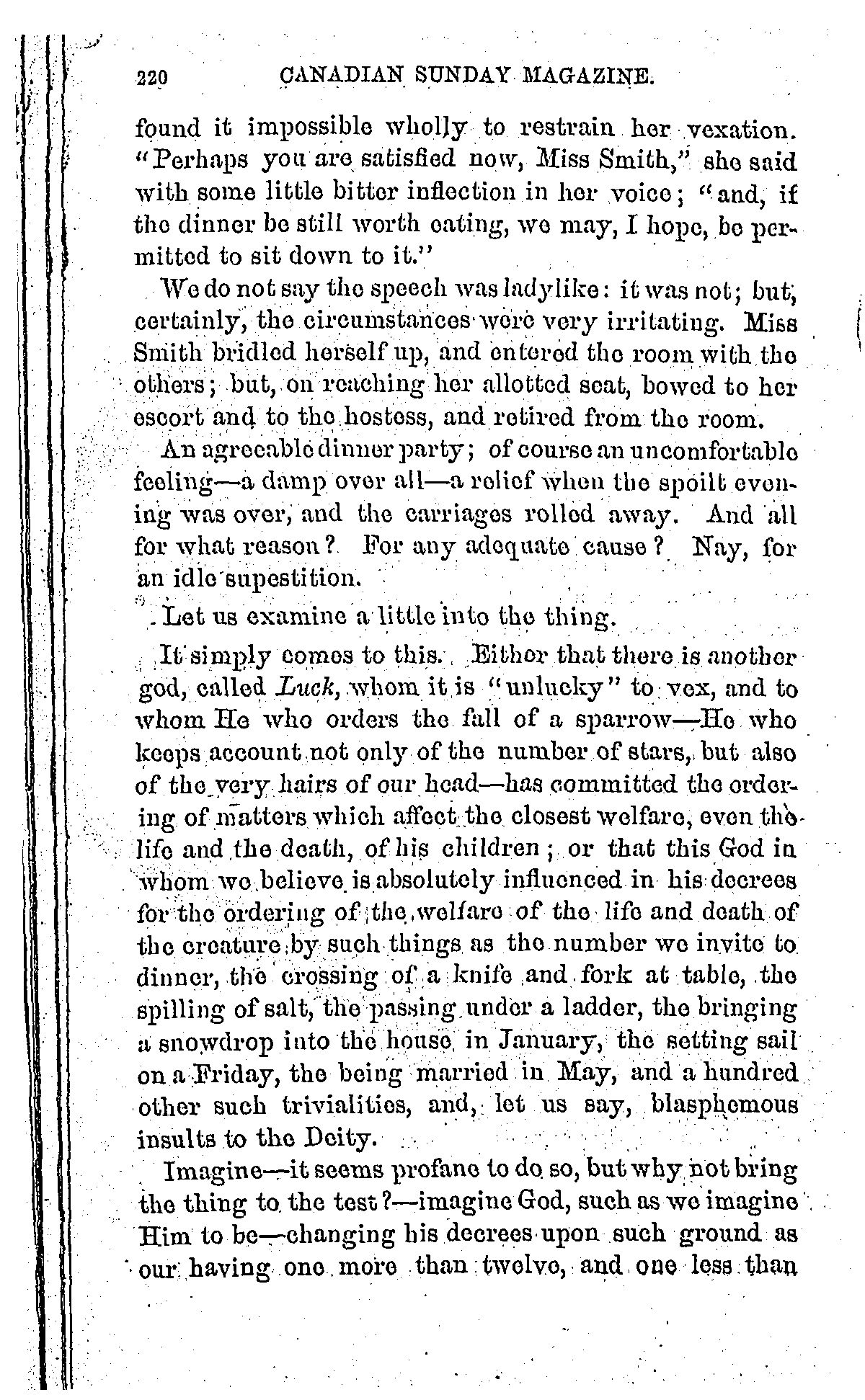 220 CANADIAN SUNDAY MAGAZINE.

found it impossible wholly to restrain her vexation. "Perhaps you are satisfied now, Miss Smith," she said with some little bitter inflection in her voice; "and, if the dinner be still worth eating, we may, I hope, be permitted to sit down to it."

We do not say the speech was ladylike: it was not; but, certainly, the circumstances were very irritating. Miss Smith bridled herself up, and entered the room with the others; but, on reaching her allotted seat, bowed to her escort and to the hostess, and retired from the room.

An agreeable dinner party; of course an uncomfortable feeling—a damp over all—a relief when the spoilt evening was over, and the carriages rolled away. And all for what reason? For any adequate cause? Nay, for an idle supestition.

Let us examine a little into the thing.

It simply comes to this. Either that there is another god, called Luck, whom it is "unlucky" to vex, and to whom He who orders the fall of a sparrow—He who keeps account not only of the number of stars, but also of the very hairs of our head—has committed the ordering of matters which affect the closest welfare, even the life and the death, of his children; or that this God in whom we believe is absolutely influenced in his decrees for the ordering of the welfare of the life and death of the creature by such things as the number we invite to dinner, the crossing of a knife and fork at table, the spilling of salt, the passing under a ladder, the bringing a snowdrop into the house in January, the setting sail on a Friday, the being married in May, and a hundred other such trivialities, and, let us say, blasphemous insults to the Deity.

Imagine—it seems profane to do so, but why not bring the thing to the test?—imagine God, such as we imagine Him to be—changing his decrees upon such ground as our having one more than twelve, and one less than